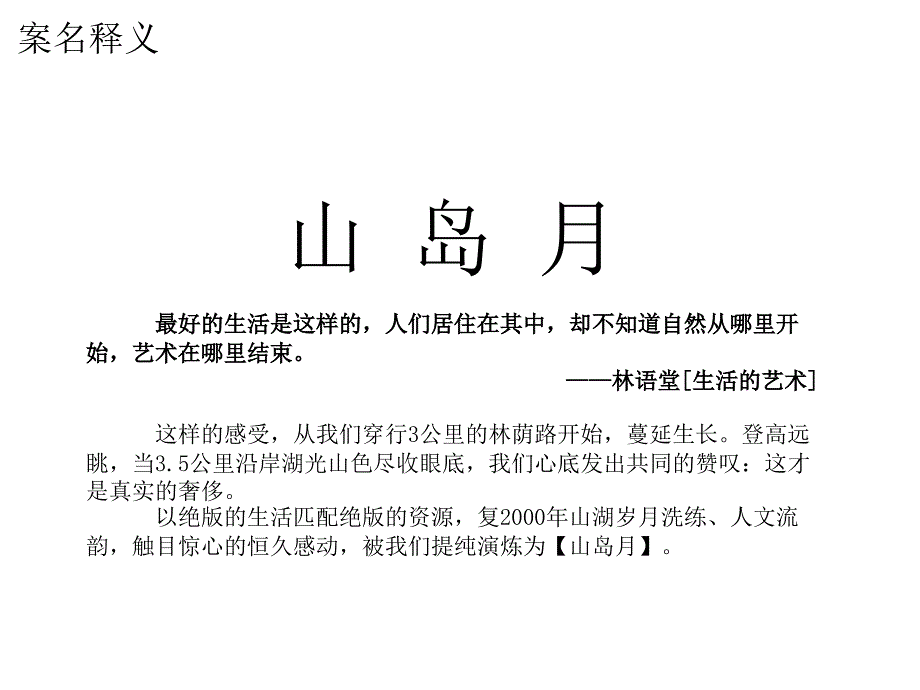 案名释义

山 岛 月

最好的生活是这样的，人们居住在其中，却不知道自然从哪里开始，艺术在哪里结束。

——林语堂[生活的艺术]

这样的感受，从我们穿行3公里的林荫路开始，蔓延生长。登高远眺，当3.5公里沿岸湖光山色尽收眼底，我们心底发出共同的赞叹：这才是真实的奢侈。

以绝版的生活匹配绝版的资源，复2000年山湖岁月洗练、人文流韵，触目惊心的恒久感动，被我们提纯演炼为【山岛月】。